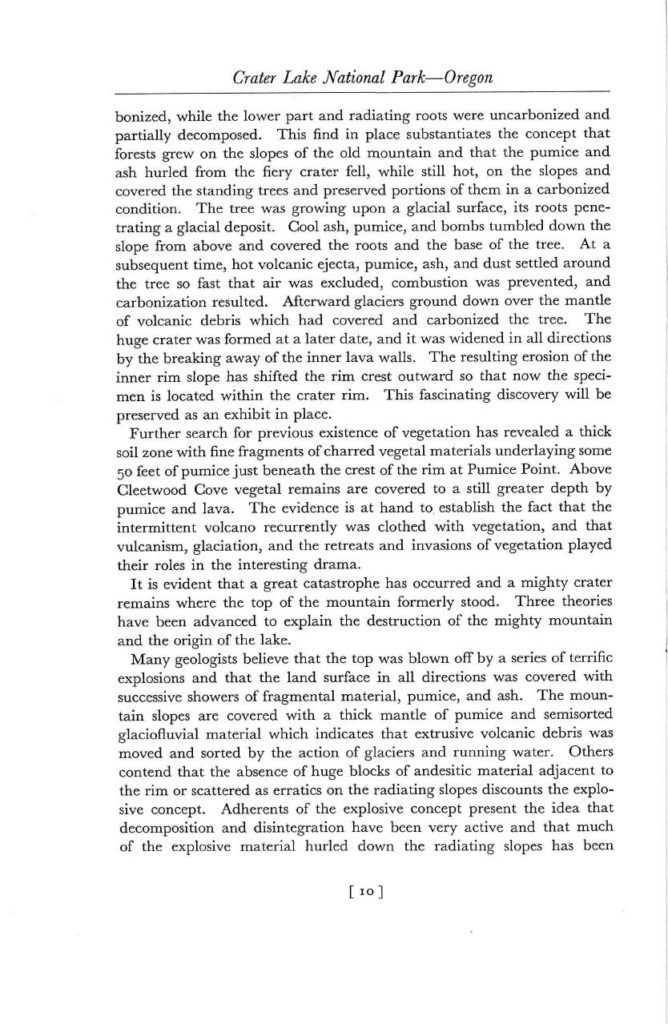 Crater Lake National Park—Oregon

bonized, while the lower part and radiating roots were uncarbonized and partially decomposed. This find in place substantiates the concept that forests grew on the slopes of the old mountain and that the pumice and ash hurled from the fiery crater fell, while still hot, on the slopes and covered the standing trees and preserved portions of them in a carbonized condition. The tree was growing upon a glacial surface, its roots penetrating a glacial deposit. Cool ash, pumice, and bombs tumbled down the slope from above and covered the roots and the base of the tree. At a subsequent time, hot volcanic ejecta, pumice, ash, and dust settled around the tree so fast that air was excluded, combustion was prevented, and carbonization resulted. Afterward glaciers ground down over the mantle of volcanic debris which had covered and carbonized the tree. The huge crater was formed at a later date, and it was widened in all directions by the breaking away of the inner lava walls. The resulting erosion of the inner rim slope has shifted the rim crest outward so that now the specimen is located within the crater rim. This fascinating discovery will be preserved as an exhibit in place.

Further search for previous existence of vegetation has revealed a thick soil zone with fine fragments of charred vegetal materials underlaying some 50 feet of pumice just beneath the crest of the rim at Pumice Point. Above Cleetwood Cove vegetal remains are covered to a still greater depth by pumice and lava. The evidence is at hand to establish the fact that the intermittent volcano recurrently was clothed with vegetation, and that vulcanism, glaciation, and the retreats and invasions of vegetation played their roles in the interesting drama.

It is evident that a great catastrophe has occurred and a mighty crater remains where the top of the mountain formerly stood. Three theories have been advanced to explain the destruction of the mighty mountain and the origin of the lake.

Many geologists believe that the top was blown off by a series of terrific explosions and that the land surface in all directions was covered with successive showers of fragmental material, pumice, and ash. The mountain slopes are covered with a thick mantle of pumice and semisorted glaciofluvial material which indicates that extrusive volcanic debris was moved and sorted by the action of glaciers and running water. Others contend that the absence of huge blocks of andesitic material adjacent to the rim or scattered as erratics on the radiating slopes discounts the explosive concept. Adherents of the explosive concept present the idea that decomposition and disintegration have been very active and that much of the explosive material hurled down the radiating slopes has been

[ 10 ]